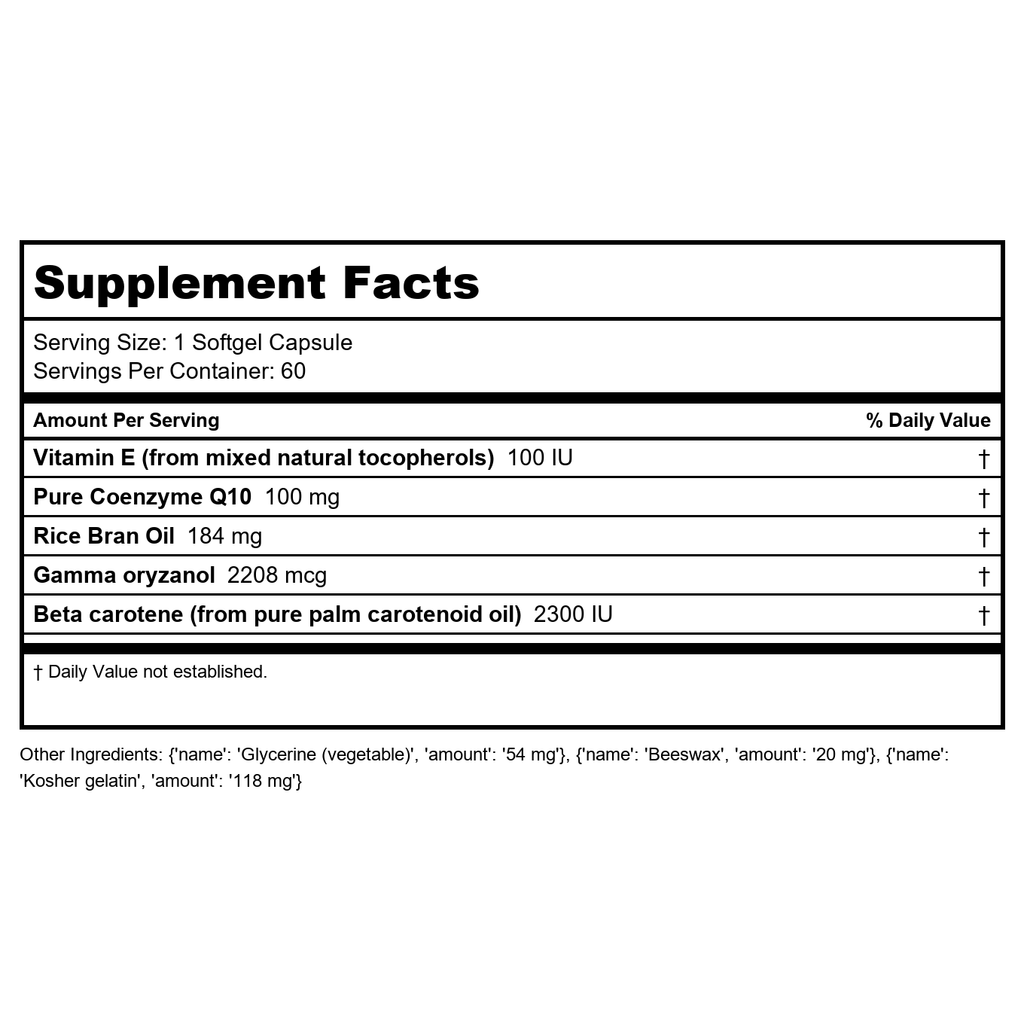 Supplement Facts

Serving Size: 1 Softgel Capsule
Servings Per Container: 60

| Amount Per Serving | % Daily Value |
|---|---|
| Vitamin E (from mixed natural tocopherols) 100 IU | † |
| Pure Coenzyme Q10 100 mg | † |
| Rice Bran Oil 184 mg | † |
| Gamma oryzanol 2208 mcg | † |
| Beta carotene (from pure palm carotenoid oil) 2300 IU | † |

† Daily Value not established.

Other Ingredients: {'name': 'Glycerine (vegetable)', 'amount': '54 mg'}, {'name': 'Beeswax', 'amount': '20 mg'}, {'name': 'Kosher gelatin', 'amount': '118 mg'}